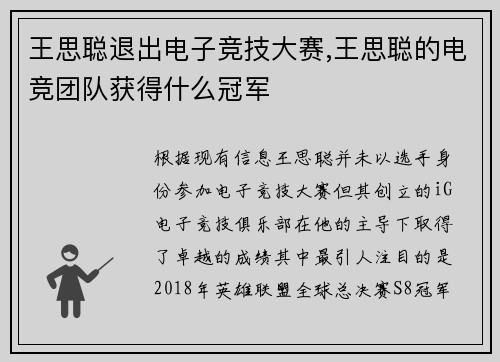 王思聪退出电子竞技大赛,王思聪的电竞团队获得什么冠军

根据现有信息王思聪并未以选手身份参加电子竞技大赛但其创立的iG电子竞技俱乐部在他的主导下取得了卓越的成绩其中最引人注目的是2018年英雄联盟全球总决赛S8冠军